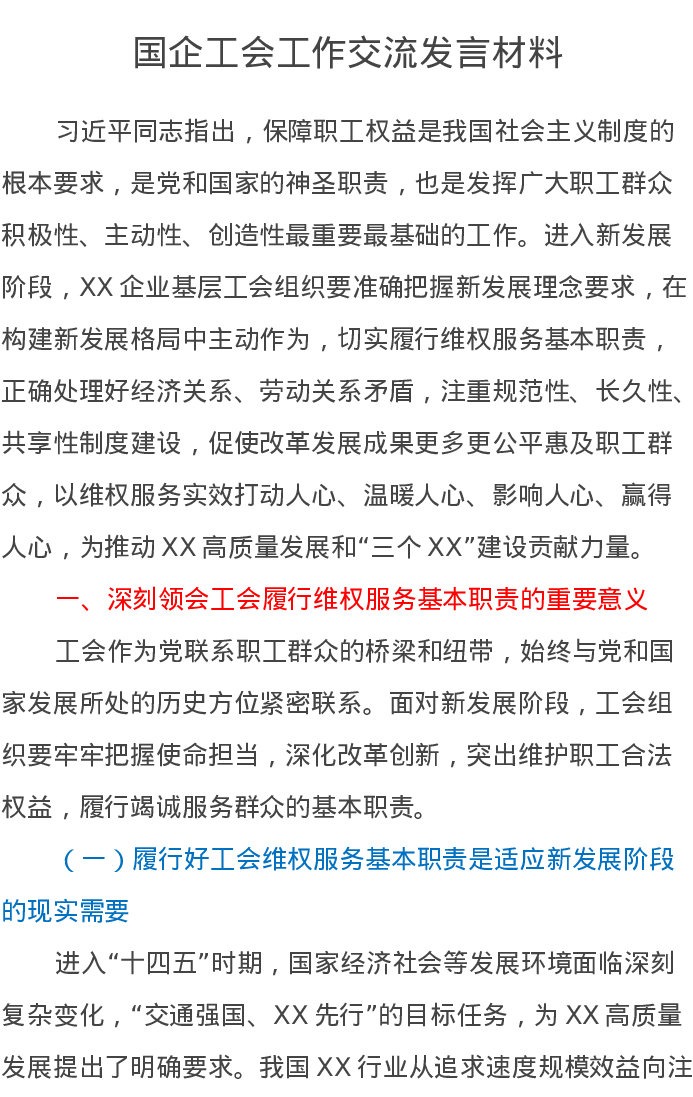 国企工会工作交流发言材料

习近平同志指出，保障职工权益是我国社会主义制度的根本要求，是党和国家的神圣职责，也是发挥广大职工群众积极性、主动性、创造性最重要最基础的工作。进入新发展阶段，XX 企业基层工会组织要准确把握新发展理念要求，在构建新发展格局中主动作为，切实履行维权服务基本职责，正确处理好经济关系、劳动关系矛盾，注重规范性、长久性、共享性制度建设，促使改革发展成果更多更公平惠及职工群众，以维权服务实效打动人心、温暖人心、影响人心、赢得人心，为推动 XX 高质量发展和“三个 XX”建设贡献力量。

一、深刻领会工会履行维权服务基本职责的重要意义

工会作为党联系职工群众的桥梁和纽带，始终与党和国家发展所处的历史方位紧密联系。面对新发展阶段，工会组织要牢牢把握使命担当，深化改革创新，突出维护职工合法权益，履行竭诚服务群众的基本职责。

（一）履行好工会维权服务基本职责是适应新发展阶段的现实需要

进入“十四五”时期，国家经济社会等发展环境面临深刻复杂变化，“交通强国、XX 先行”的目标任务，为 XX 高质量发展提出了明确要求。我国 XX 行业从追求速度规模效益向注